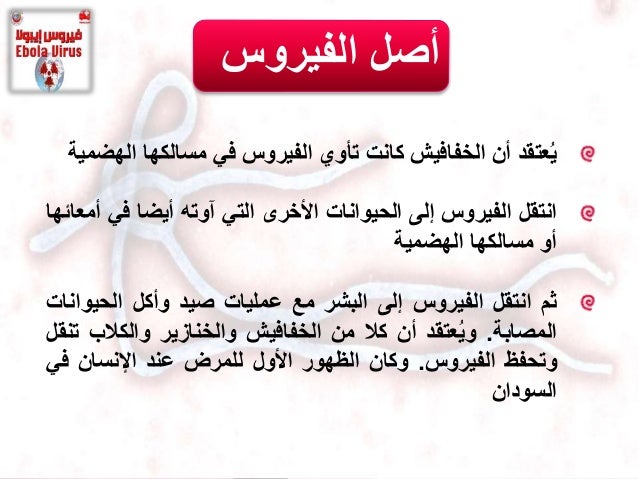 فيروس إيبولا
Ebola Virus

أصل الفيروس

يُعتقد أن الخفافيش كانت تأوي الفيروس في مسالكها الهضمية

انتقل الفيروس إلى الحيوانات الأخرى التي آوته أيضا في أمعائها أو مسالكها الهضمية

ثم انتقل الفيروس إلى البشر مع عمليات صيد وأكل الحيوانات المصابة. ويُعتقد أن كلا من الخفافيش والخنازير والكلاب تنقل وتحفظ الفيروس. وكان الظهور الأول للمرض عند الإنسان في السودان